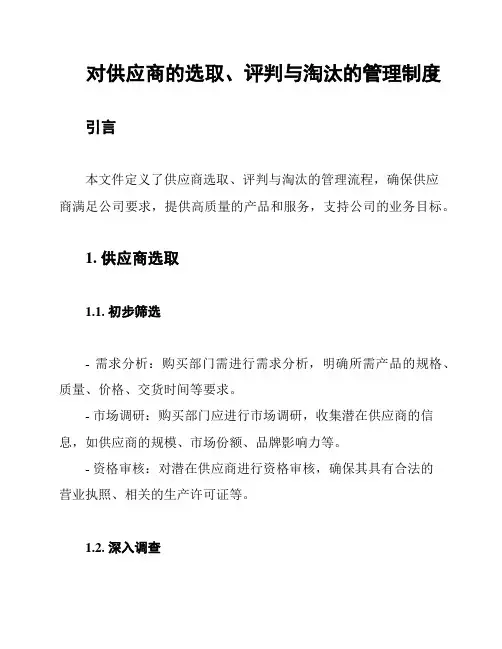 对供应商的选取、评判与淘汰的管理制度

引言

本文件定义了供应商选取、评判与淘汰的管理流程，确保供应商满足公司要求，提供高质量的产品和服务，支持公司的业务目标。

1. 供应商选取

1.1. 初步筛选

- 需求分析：购买部门需进行需求分析，明确所需产品的规格、质量、价格、交货时间等要求。
- 市场调研：购买部门应进行市场调研，收集潜在供应商的信息，如供应商的规模、市场份额、品牌影响力等。
- 资格审核：对潜在供应商进行资格审核，确保其具有合法的营业执照、相关的生产许可证等。

1.2. 深入调查